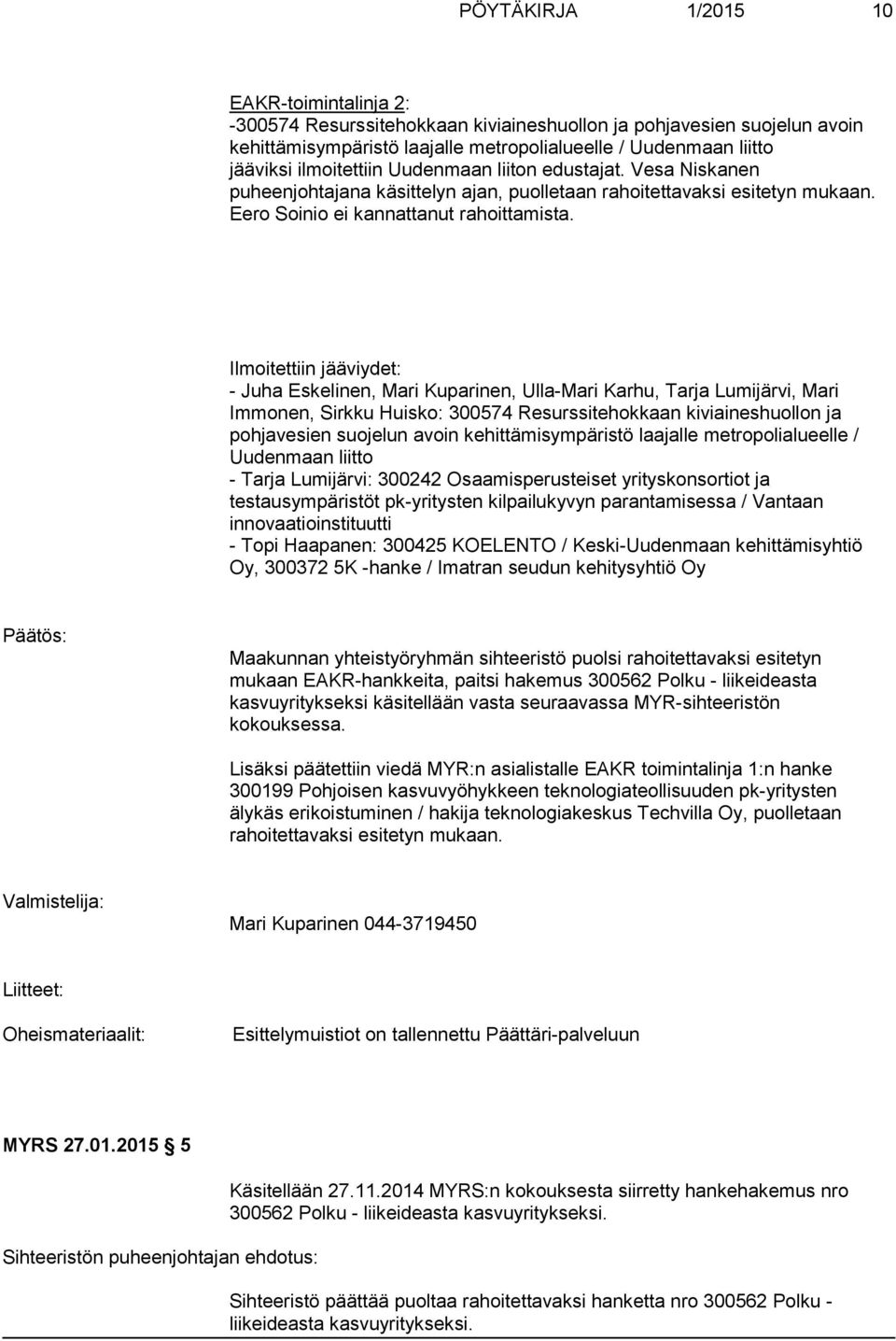 PÖYTÄKIRJA 1/2015 10

EAKR-toimintalinja 2:
-300574 Resurssitehokkaan kiviaineshuollon ja pohjavesien suojelun avoin kehittämisympäristö laajalle metropolialueelle / Uudenmaan liitto jääviksi ilmoitettiin Uudenmaan liiton edustajat. Vesa Niskanen puheenjohtajana käsittelyn ajan, puolletaan rahoitettavaksi esitetyn mukaan. Eero Soinio ei kannattanut rahoittamista.

Ilmoitettiin jääviydet:
- Juha Eskelinen, Mari Kuparinen, Ulla-Mari Karhu, Tarja Lumijärvi, Mari Immonen, Sirkku Huisko: 300574 Resurssitehokkaan kiviaineshuollon ja pohjavesien suojelun avoin kehittämisympäristö laajalle metropolialueelle / Uudenmaan liitto
- Tarja Lumijärvi: 300242 Osaamisperusteiset yrityskonsortiot ja testausympäristöt pk-yritysten kilpailukyvyn parantamisessa / Vantaan innovaatioinstituutti
- Topi Haapanen: 300425 KOELENTO / Keski-Uudenmaan kehittämisyhtiö Oy, 300372 5K -hanke / Imatran seudun kehitysyhtiö Oy

Päätös:

Maakunnan yhteistyöryhmän sihteeristö puolsi rahoitettavaksi esitetyn mukaan EAKR-hankkeita, paitsi hakemus 300562 Polku - liikeideasta kasvuyritykseksi käsitellään vasta seuraavassa MYR-sihteeristön kokouksessa.

Lisäksi päätettiin viedä MYR:n asialistalle EAKR toimintalinja 1:n hanke 300199 Pohjoisen kasvuvyöhykkeen teknologiateollisuuden pk-yritysten älykäs erikoistuminen / hakija teknologiakeskus Techvilla Oy, puolletaan rahoitettavaksi esitetyn mukaan.

Valmistelija:

Mari Kuparinen 044-3719450

Liitteet:

Oheismateriaalit:

Esittelymuistiot on tallennettu Päättäri-palveluun

MYRS 27.01.2015 5

Käsitellään 27.11.2014 MYRS:n kokouksesta siirretty hankehakemus nro 300562 Polku - liikeideasta kasvuyritykseksi.

Sihteeristön puheenjohtajan ehdotus:

Sihteeristö päättää puoltaa rahoitettavaksi hanketta nro 300562 Polku - liikeideasta kasvuyritykseksi.